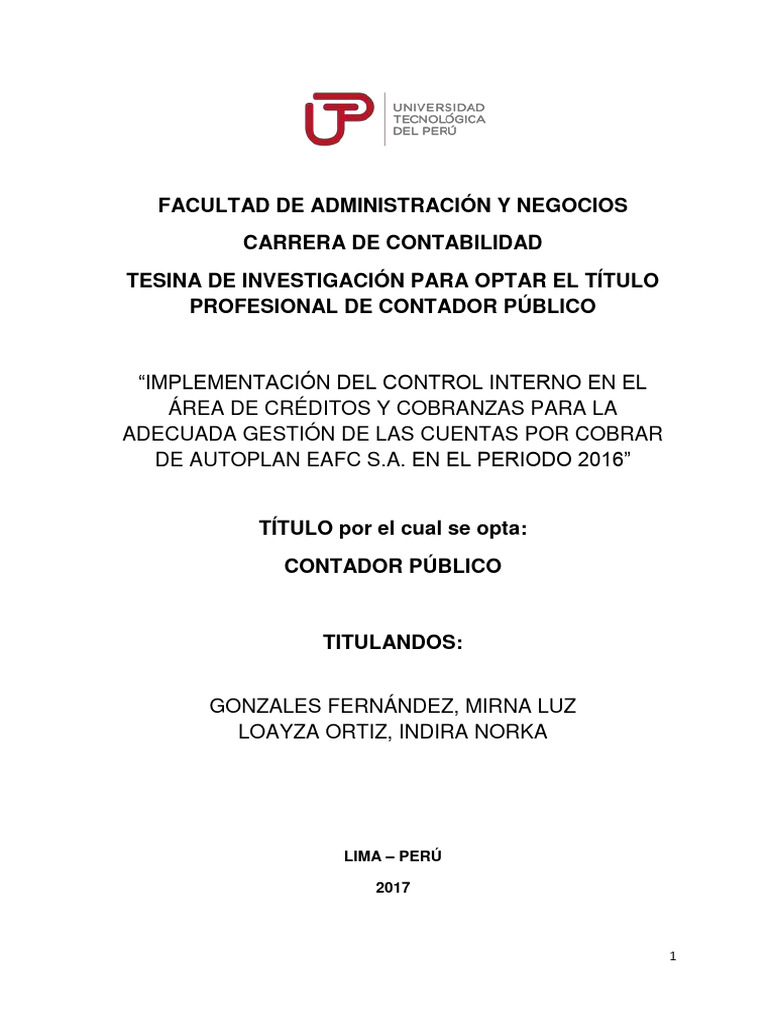 UTP

UNIVERSIDAD TECNOLÓGICA DEL PERÚ

FACULTAD DE ADMINISTRACIÓN Y NEGOCIOS

CARRERA DE CONTABILIDAD

TESINA DE INVESTIGACIÓN PARA OPTAR EL TÍTULO PROFESIONAL DE CONTADOR PÚBLICO

“IMPLEMENTACIÓN DEL CONTROL INTERNO EN EL ÁREA DE CRÉDITOS Y COBRANZAS PARA LA ADECUADA GESTIÓN DE LAS CUENTAS POR COBRAR DE AUTOPLAN EAFC S.A. EN EL PERIODO 2016”

TÍTULO por el cual se opta:

CONTADOR PÚBLICO

TITULANDOS:

GONZALES FERNÁNDEZ, MIRNA LUZ
LOAYZA ORTIZ, INDIRA NORKA

LIMA – PERÚ

2017

1